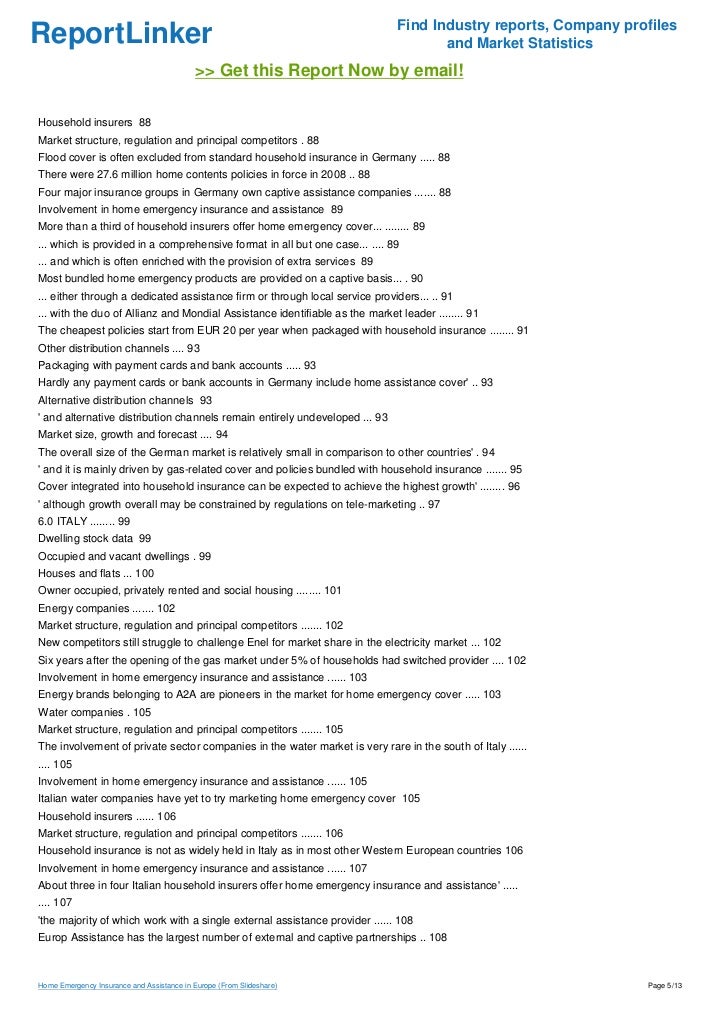 ReportLinker

Find Industry reports, Company profiles and Market Statistics

>> Get this Report Now by email!

Household insurers 88
Market structure, regulation and principal competitors . 88
Flood cover is often excluded from standard household insurance in Germany ..... 88
There were 27.6 million home contents policies in force in 2008 .. 88
Four major insurance groups in Germany own captive assistance companies ....... 88
Involvement in home emergency insurance and assistance 89
More than a third of household insurers offer home emergency cover... ........ 89
... which is provided in a comprehensive format in all but one case... .... 89
... and which is often enriched with the provision of extra services 89
Most bundled home emergency products are provided on a captive basis... . 90
... either through a dedicated assistance firm or through local service providers... .. 91
... with the duo of Allianz and Mondial Assistance identifiable as the market leader ........ 91
The cheapest policies start from EUR 20 per year when packaged with household insurance ........ 91
Other distribution channels .... 93
Packaging with payment cards and bank accounts ..... 93
Hardly any payment cards or bank accounts in Germany include home assistance cover' .. 93
Alternative distribution channels 93
' and alternative distribution channels remain entirely undeveloped ... 93
Market size, growth and forecast .... 94
The overall size of the German market is relatively small in comparison to other countries' . 94
' and it is mainly driven by gas-related cover and policies bundled with household insurance ....... 95
Cover integrated into household insurance can be expected to achieve the highest growth' ........ 96
' although growth overall may be constrained by regulations on tele-marketing .. 97
6.0 ITALY ........ 99
Dwelling stock data 99
Occupied and vacant dwellings . 99
Houses and flats ... 100
Owner occupied, privately rented and social housing ........ 101
Energy companies ....... 102
Market structure, regulation and principal competitors ....... 102
New competitors still struggle to challenge Enel for market share in the electricity market ... 102
Six years after the opening of the gas market under 5% of households had switched provider .... 102
Involvement in home emergency insurance and assistance ...... 103
Energy brands belonging to A2A are pioneers in the market for home emergency cover ..... 103
Water companies . 105
Market structure, regulation and principal competitors ....... 105
The involvement of private sector companies in the water market is very rare in the south of Italy ...... .... 105
Involvement in home emergency insurance and assistance ...... 105
Italian water companies have yet to try marketing home emergency cover 105
Household insurers ...... 106
Market structure, regulation and principal competitors ....... 106
Household insurance is not as widely held in Italy as in most other Western European countries 106
Involvement in home emergency insurance and assistance ...... 107
About three in four Italian household insurers offer home emergency insurance and assistance' ..... .... 107
'the majority of which work with a single external assistance provider ...... 108
Europ Assistance has the largest number of external and captive partnerships .. 108

Home Emergency Insurance and Assistance in Europe (From Slideshare)

Page 5/13